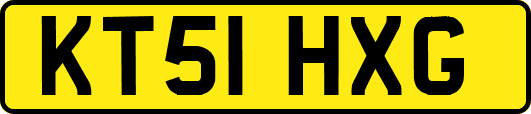 KT51 HXG